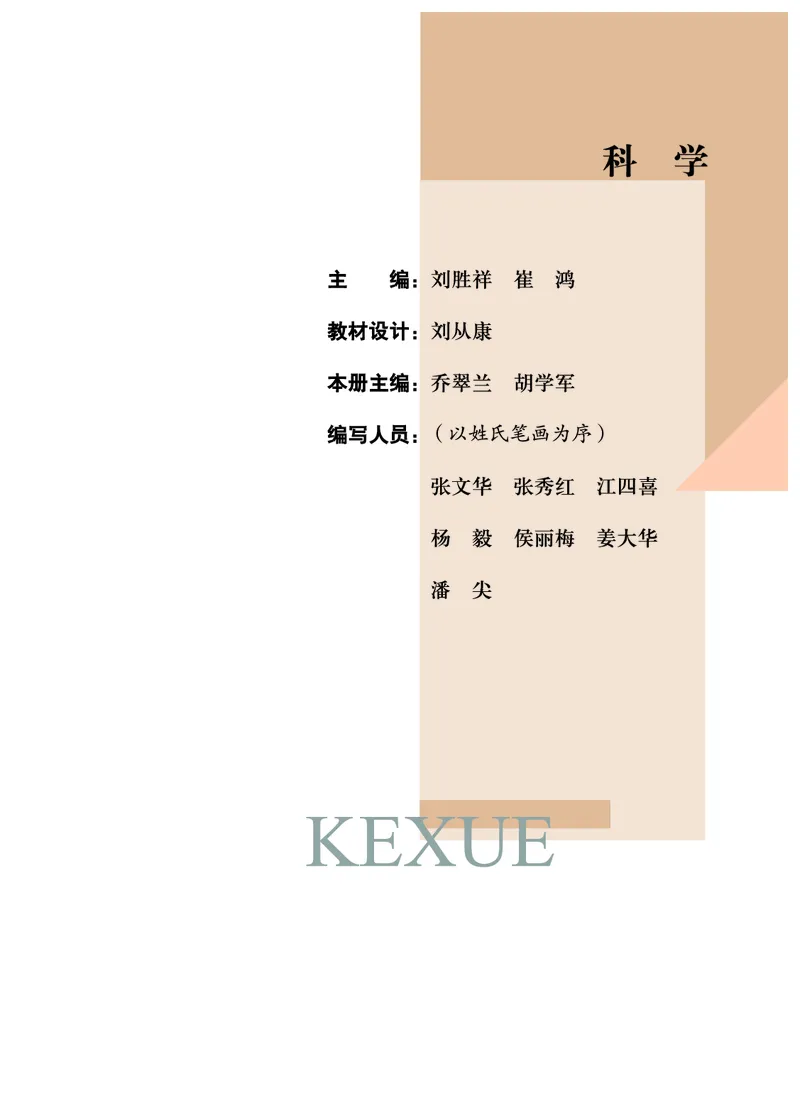 科　学

主　　编：刘胜祥　崔　鸿

教材设计：刘从康

本册主编：乔翠兰　胡学军

编写人员：（以姓氏笔画为序）

张文华　张秀红　江四喜

杨　毅　侯丽梅　姜大华

潘　尖

KEXUE